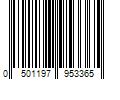 0 501197 953365